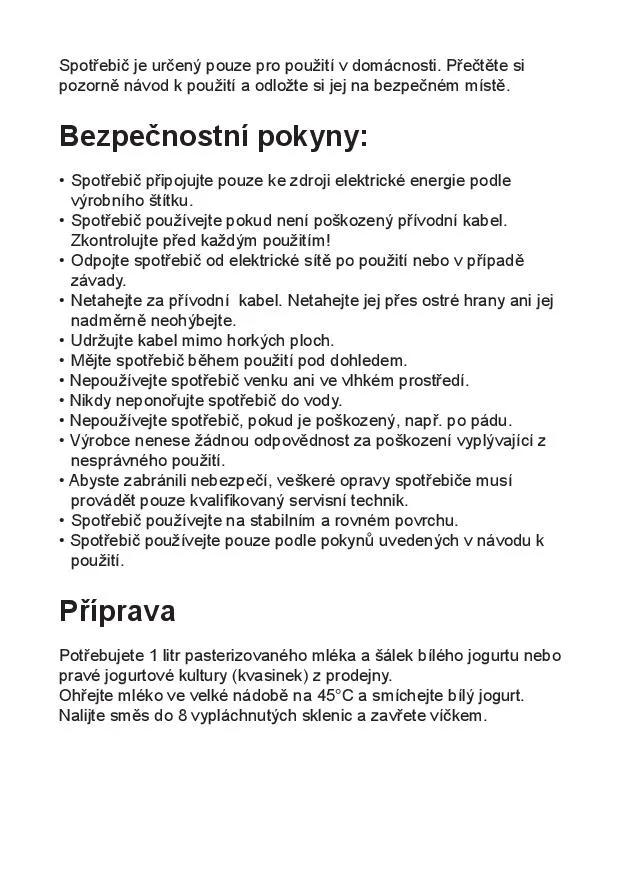 Spotřebič je určený pouze pro použití v domácnosti. Přečtěte si pozorně návod k použití a odložte si jej na bezpečném místě.

Bezpečnostní pokyny:

• Spotřebič připojujte pouze ke zdroji elektrické energie podle výrobního štítku.
• Spotřebič používejte pokud není poškozený přívodní kabel. Zkontrolujte před každým použitím!
• Odpojte spotřebič od elektrické sítě po použití nebo v případě závady.
• Netahejte za přívodní kabel. Netahejte jej přes ostré hrany ani jej nadměrně neohýbejte.
• Udržujte kabel mimo horkých ploch.
• Mějte spotřebič během použití pod dohledem.
• Nepoužívejte spotřebič venku ani ve vlhkém prostředí.
• Nikdy neponořujte spotřebič do vody.
• Nepoužívejte spotřebič, pokud je poškozený, např. po pádu.
• Výrobce nenese žádnou odpovědnost za poškození vyplývající z nesprávného použití.
• Abyste zabránili nebezpečí, veškeré opravy spotřebiče musí provádět pouze kvalifikovaný servisní technik.
• Spotřebič používejte na stabilním a rovném povrchu.
• Spotřebič používejte pouze podle pokynů uvedených v návodu k použití.

Příprava

Potřebujete 1 litr pasterizovaného mléka a šálek bílého jogurtu nebo pravé jogurtové kultury (kvasinek) z prodejny.
Ohřejte mléko ve velké nádobě na 45°C a smíchejte bílý jogurt.
Nalijte směs do 8 vypláchnutých sklenic a zavřete víčkem.